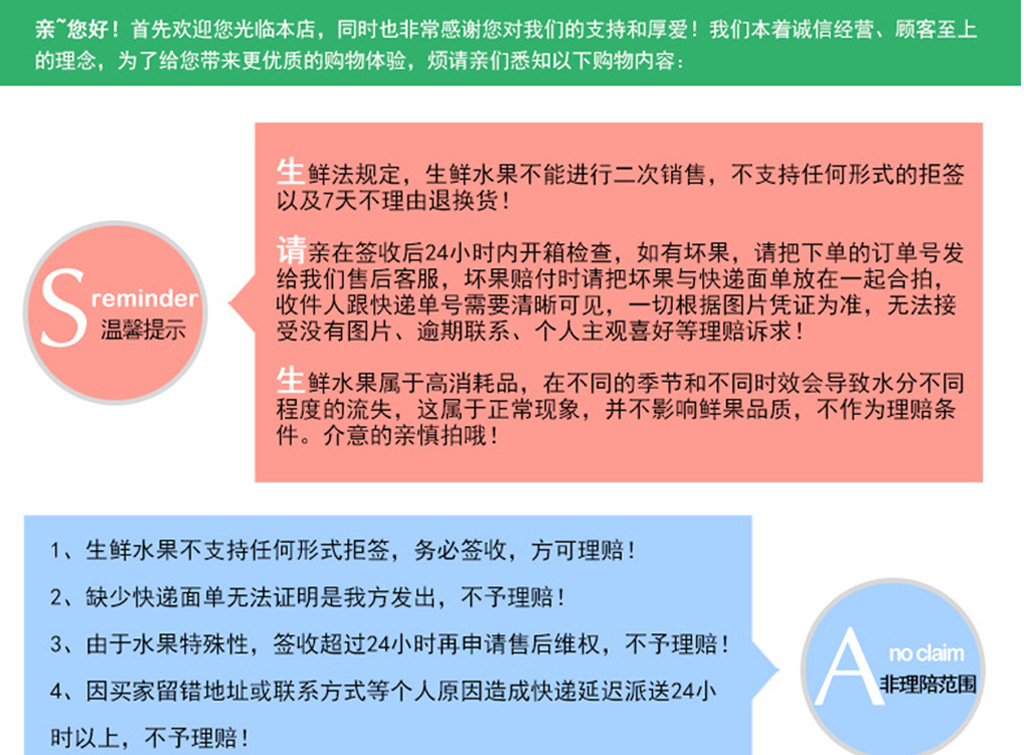 亲~您好！首先欢迎您光临本店，同时也非常感谢您对我们的支持和厚爱！我们本着诚信经营、顾客至上的理念，为了给您带来更优质的购物体验，烦请亲们悉知以下购物内容：

S reminder
温馨提示

生鲜法规定，生鲜水果不能进行二次销售，不支持任何形式的拒签以及7天不理由退换货！

请亲在签收后24小时内开箱检查，如有坏果，请把下单的订单号发给我们售后客服，坏果赔付时请把坏果与快递面单放在一起合拍，收件人跟快递单号需要清晰可见，一切根据图片凭证为准，无法接受没有图片、逾期联系、个人主观喜好等理赔诉求！

生鲜水果属于高消耗品，在不同的季节和不同时效会导致水分不同程度的流失，这属于正常现象，并不影响鲜果品质，不作为理赔条件。介意的亲慎拍哦！

1、生鲜水果不支持任何形式拒签，务必签收，方可理赔！

2、缺少快递面单无法证明是我方发出，不予理赔！

3、由于水果特殊性，签收超过24小时再申请售后维权，不予理赔！

4、因买家留错地址或联系方式等个人原因造成快递延迟派送24小时以上，不予理赔！

A no claim
非理赔范围